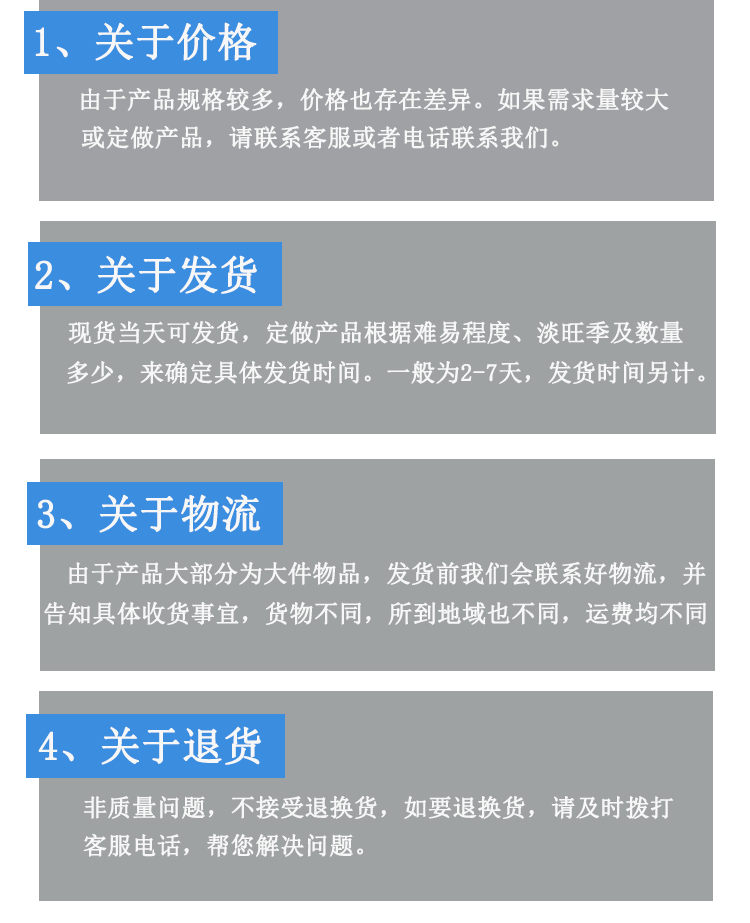 1、关于价格

由于产品规格较多，价格也存在差异。如果需求量较大或定做产品，请联系客服或者电话联系我们。

2、关于发货

现货当天可发货，定做产品根据难易程度、淡旺季及数量多少，来确定具体发货时间。一般为2-7天，发货时间另计。

3、关于物流

由于产品大部分为大件物品，发货前我们会联系好物流，并告知具体收货事宜，货物不同，所到地域也不同，运费均不同

4、关于退货

非质量问题，不接受退换货，如要退换货，请及时拨打客服电话，帮您解决问题。